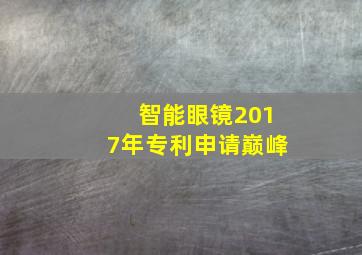 智能眼镜2017年专利申请巅峰